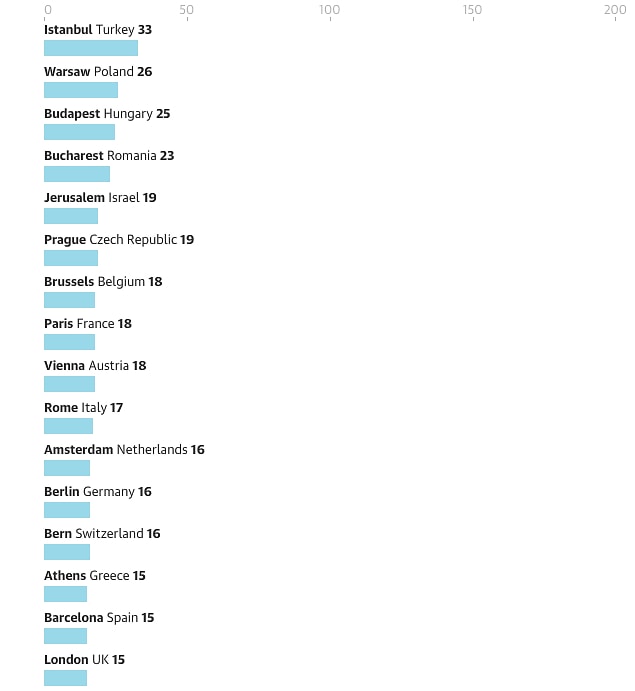 0 50 100 150 200

Istanbul Turkey 33

Warsaw Poland 26

Budapest Hungary 25

Bucharest Romania 23

Jerusalem Israel 19

Prague Czech Republic 19

Brussels Belgium 18

Paris France 18

Vienna Austria 18

Rome Italy 17

Amsterdam Netherlands 16

Berlin Germany 16

Bern Switzerland 16

Athens Greece 15

Barcelona Spain 15

London UK 15